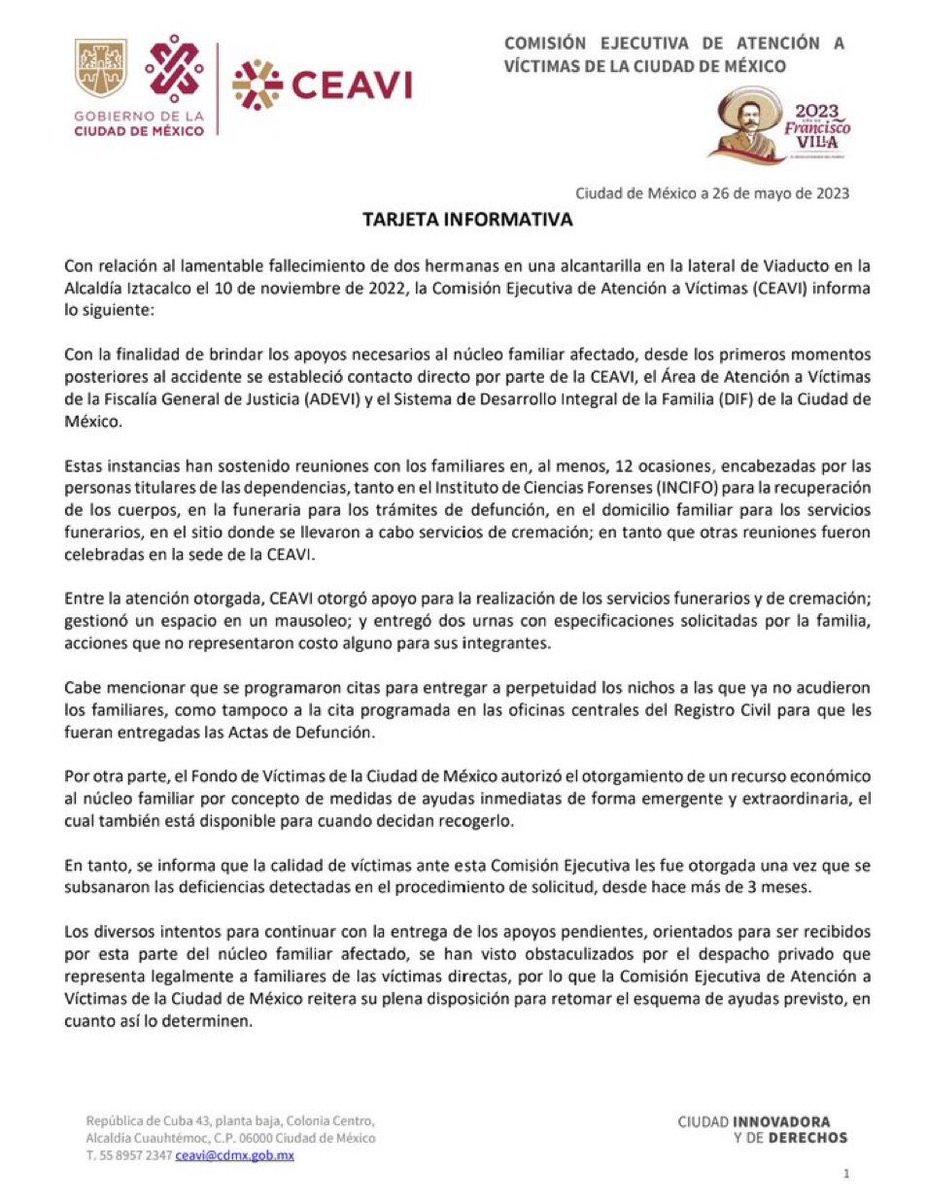 GOBIERNO DE LA CIUDAD DE MÉXICO

CEAVI

COMISIÓN EJECUTIVA DE ATENCIÓN A VÍCTIMAS DE LA CIUDAD DE MÉXICO

2023 Francisco VILLA

Ciudad de México a 26 de mayo de 2023

TARJETA INFORMATIVA

Con relación al lamentable fallecimiento de dos hermanas en una alcantarilla en la lateral de Viaducto en la Alcaldía Iztacalco el 10 de noviembre de 2022, la Comisión Ejecutiva de Atención a Víctimas (CEAVI) informa lo siguiente:

Con la finalidad de brindar los apoyos necesarios al núcleo familiar afectado, desde los primeros momentos posteriores al accidente se estableció contacto directo por parte de la CEAVI, el Área de Atención a Víctimas de la Fiscalía General de Justicia (ADEVI) y el Sistema de Desarrollo Integral de la Familia (DIF) de la Ciudad de México.

Estas instancias han sostenido reuniones con los familiares en, al menos, 12 ocasiones, encabezadas por las personas titulares de las dependencias, tanto en el Instituto de Ciencias Forenses (INCIFO) para la recuperación de los cuerpos, en la funeraria para los trámites de defunción, en el domicilio familiar para los servicios funerarios, en el sitio donde se llevaron a cabo servicios de cremación; en tanto que otras reuniones fueron celebradas en la sede de la CEAVI.

Entre la atención otorgada, CEAVI otorgó apoyo para la realización de los servicios funerarios y de cremación; gestionó un espacio en un mausoleo; y entregó dos urnas con especificaciones solicitadas por la familia, acciones que no representaron costo alguno para sus integrantes.

Cabe mencionar que se programaron citas para entregar a perpetuidad los nichos a las que ya no acudieron los familiares, como tampoco a la cita programada en las oficinas centrales del Registro Civil para que les fueran entregadas las Actas de Defunción.

Por otra parte, el Fondo de Víctimas de la Ciudad de México autorizó el otorgamiento de un recurso económico al núcleo familiar por concepto de medidas de ayudas inmediatas de forma emergente y extraordinaria, el cual también está disponible para cuando decidan recogerlo.

En tanto, se informa que la calidad de víctimas ante esta Comisión Ejecutiva les fue otorgada una vez que se subsanaron las deficiencias detectadas en el procedimiento de solicitud, desde hace más de 3 meses.

Los diversos intentos para continuar con la entrega de los apoyos pendientes, orientados para ser recibidos por esta parte del núcleo familiar afectado, se han visto obstaculizados por el despacho privado que representa legalmente a familiares de las víctimas directas, por lo que la Comisión Ejecutiva de Atención a Víctimas de la Ciudad de México reitera su plena disposición para retomar el esquema de ayudas previsto, en cuanto así lo determinen.

República de Cuba 43, planta baja, Colonia Centro, Alcaldía Cuauhtémoc, C.P. 06000 Ciudad de México
T. 55 8957 2347 ceavi@cdmx.gob.mx

CIUDAD INNOVADORA Y DE DERECHOS

1